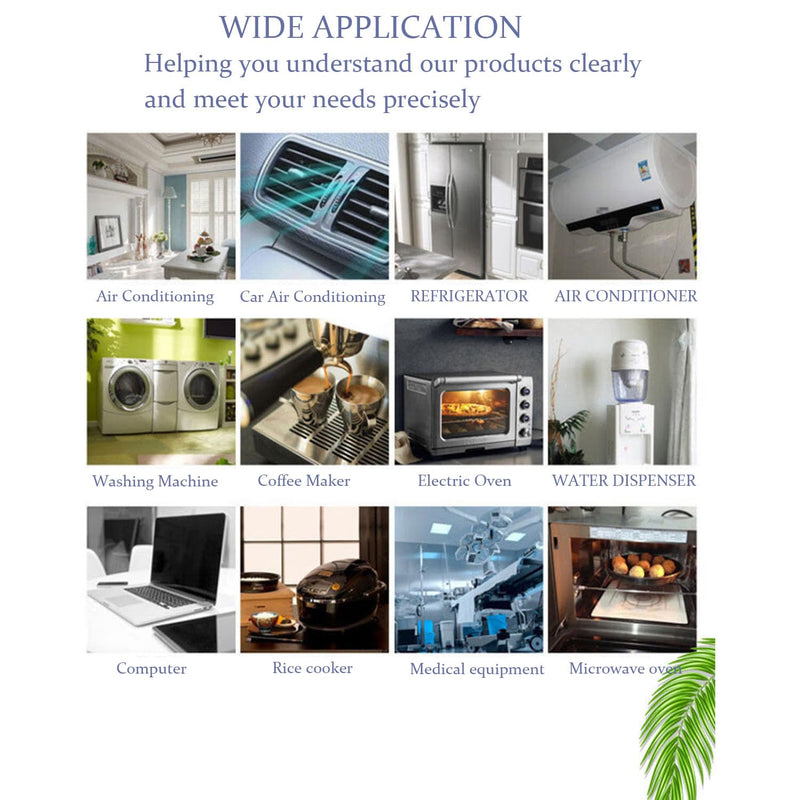 WIDE APPLICATION
Helping you understand our products clearly and meet your needs precisely

Air Conditioning
Car Air Conditioning
REFRIGERATOR
AIR CONDITIONER

Washing Machine
Coffee Maker
Electric Oven
WATER DISPENSER

Computer
Rice cooker
Medical equipment
Microwave oven